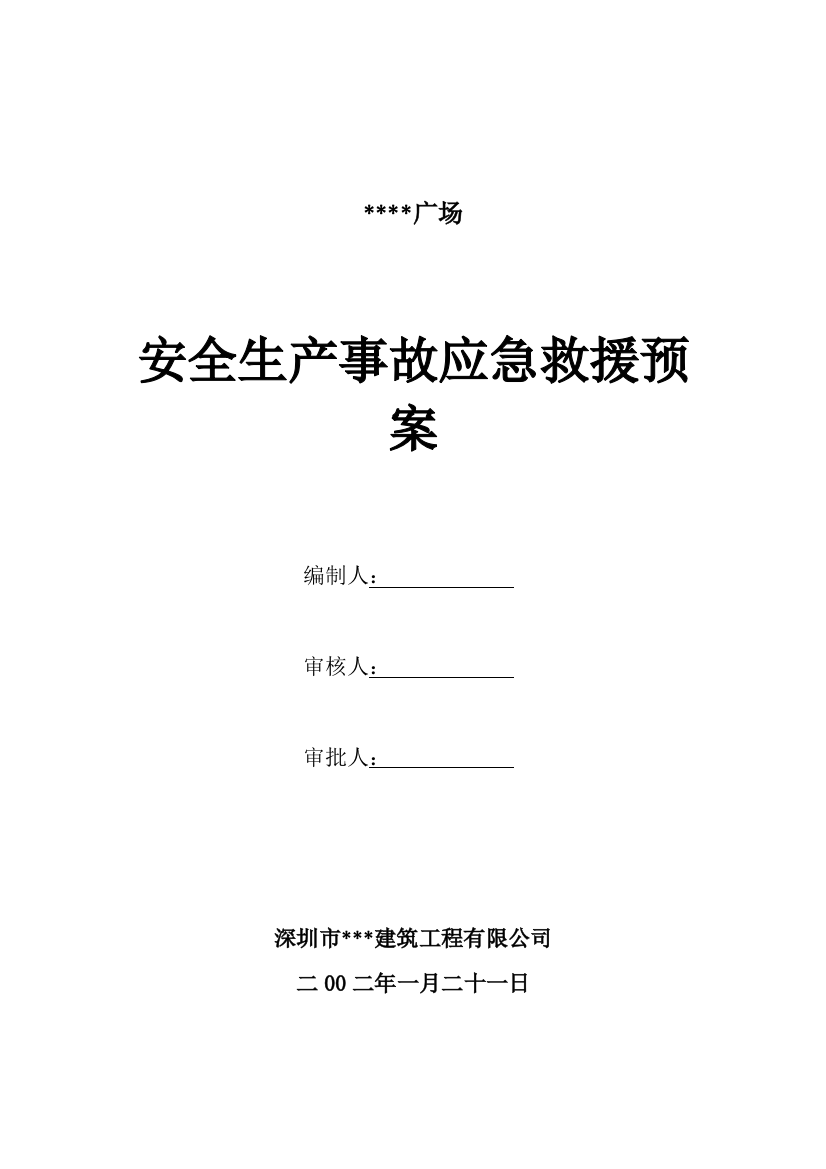 ****广场

安全生产事故应急救援预案

编制人：

审核人：

审批人：

深圳市***建筑工程有限公司

二00二年一月二十一日